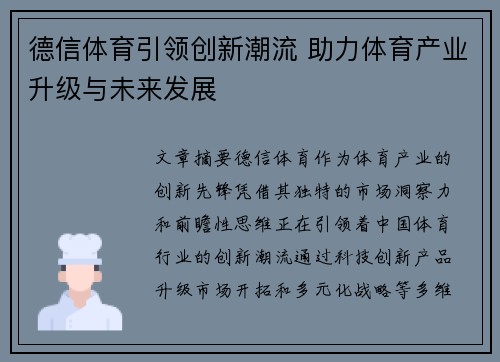 德信体育引领创新潮流 助力体育产业升级与未来发展

文章摘要德信体育作为体育产业的创新先锋凭借其独特的市场洞察力和前瞻性思维正在引领着中国体育行业的创新潮流通过科技创新产品升级市场开拓和多元化战略等多维